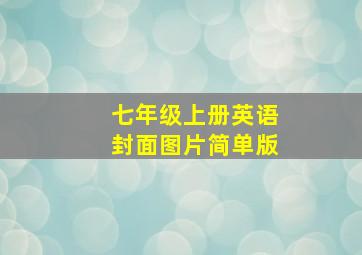 七年级上册英语
封面图片简单版